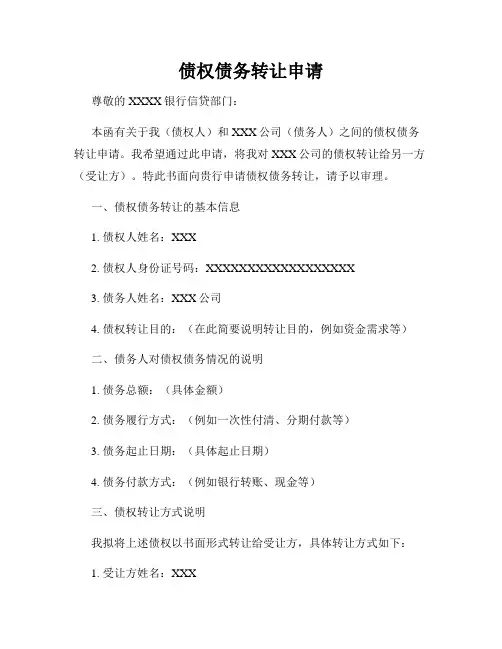 债权债务转让申请

尊敬的 XXXX 银行信贷部门：

本函有关于我（债权人）和 XXX 公司（债务人）之间的债权债务转让申请。我希望通过此申请，将我对 XXX 公司的债权转让给另一方（受让方）。特此书面向贵行申请债权债务转让，请予以审理。

一、债权债务转让的基本信息

1. 债权人姓名：XXX

2. 债权人身份证号码：XXXXXXXXXXXXXXXXXX

3. 债务人姓名：XXX 公司

4. 债权转让目的：（在此简要说明转让目的，例如资金需求等）

二、债务人对债权债务情况的说明

1. 债务总额：（具体金额）

2. 债务履行方式：（例如一次性付清、分期付款等）

3. 债务起止日期：（具体起止日期）

4. 债务付款方式：（例如银行转账、现金等）

三、债权转让方式说明

我拟将上述债权以书面形式转让给受让方，具体转让方式如下：

1. 受让方姓名：XXX